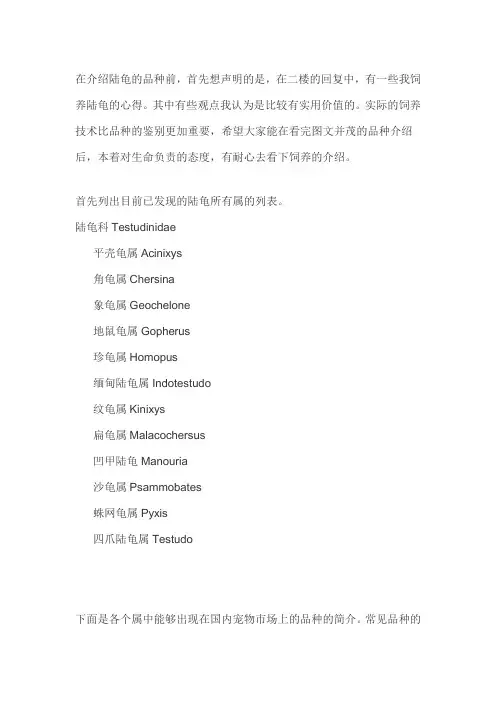 在介绍陆龟的品种前，首先想声明的是，在二楼的回复中，有一些我饲养陆龟的心得。其中有些观点我认为是比较有实用价值的。实际的饲养技术比品种的鉴别更加重要，希望大家能在看完图文并茂的品种介绍后，本着对生命负责的态度，有耐心去看下饲养的介绍。

首先列出目前已发现的陆龟所有属的列表。

陆龟科 Testudinidae

平壳龟属 Acinixys

角龟属 Chersina

象龟属 Geochelone

地鼠龟属 Gopherus

珍龟属 Homopus

缅甸陆龟属 Indotestudo

纹龟属 Kinixys

扁龟属 Malacochersus

凹甲陆龟 Manouria

沙龟属 Psammobates

蛛网龟属 Pyxis

四爪陆龟属 Testudo

下面是各个属中能够出现在国内宠物市场上的品种的简介。常见品种的